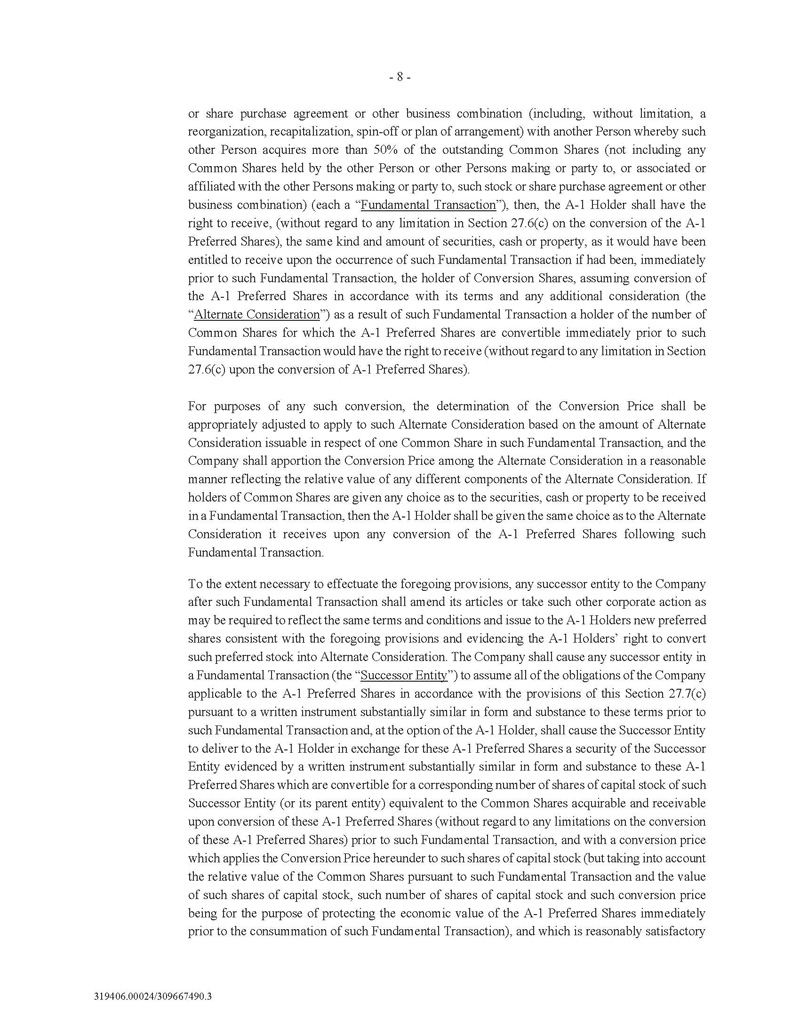 - 8 -

or share purchase agreement or other business combination (including, without limitation, a reorganization, recapitalization, spin-off or plan of arrangement) with another Person whereby such other Person acquires more than 50% of the outstanding Common Shares (not including any Common Shares held by the other Person or other Persons making or party to, or associated or affiliated with the other Persons making or party to, such stock or share purchase agreement or other business combination) (each a "Fundamental Transaction"), then, the A-1 Holder shall have the right to receive, (without regard to any limitation in Section 27.6(c) on the conversion of the A-1 Preferred Shares), the same kind and amount of securities, cash or property, as it would have been entitled to receive upon the occurrence of such Fundamental Transaction if had been, immediately prior to such Fundamental Transaction, the holder of Conversion Shares, assuming conversion of the A-1 Preferred Shares in accordance with its terms and any additional consideration (the "Alternate Consideration") as a result of such Fundamental Transaction a holder of the number of Common Shares for which the A-1 Preferred Shares are convertible immediately prior to such Fundamental Transaction would have the right to receive (without regard to any limitation in Section 27.6(c) upon the conversion of A-1 Preferred Shares).

For purposes of any such conversion, the determination of the Conversion Price shall be appropriately adjusted to apply to such Alternate Consideration based on the amount of Alternate Consideration issuable in respect of one Common Share in such Fundamental Transaction, and the Company shall apportion the Conversion Price among the Alternate Consideration in a reasonable manner reflecting the relative value of any different components of the Alternate Consideration. If holders of Common Shares are given any choice as to the securities, cash or property to be received in a Fundamental Transaction, then the A-1 Holder shall be given the same choice as to the Alternate Consideration it receives upon any conversion of the A-1 Preferred Shares following such Fundamental Transaction.

To the extent necessary to effectuate the foregoing provisions, any successor entity to the Company after such Fundamental Transaction shall amend its articles or take such other corporate action as may be required to reflect the same terms and conditions and issue to the A-1 Holders new preferred shares consistent with the foregoing provisions and evidencing the A-1 Holders' right to convert such preferred stock into Alternate Consideration. The Company shall cause any successor entity in a Fundamental Transaction (the "Successor Entity") to assume all of the obligations of the Company applicable to the A-1 Preferred Shares in accordance with the provisions of this Section 27.7(c) pursuant to a written instrument substantially similar in form and substance to these terms prior to such Fundamental Transaction and, at the option of the A-1 Holder, shall cause the Successor Entity to deliver to the A-1 Holder in exchange for these A-1 Preferred Shares a security of the Successor Entity evidenced by a written instrument substantially similar in form and substance to these A-1 Preferred Shares which are convertible for a corresponding number of shares of capital stock of such Successor Entity (or its parent entity) equivalent to the Common Shares acquirable and receivable upon conversion of these A-1 Preferred Shares (without regard to any limitations on the conversion of these A-1 Preferred Shares) prior to such Fundamental Transaction, and with a conversion price which applies the Conversion Price hereunder to such shares of capital stock (but taking into account the relative value of the Common Shares pursuant to such Fundamental Transaction and the value of such shares of capital stock, such number of shares of capital stock and such conversion price being for the purpose of protecting the economic value of the A-1 Preferred Shares immediately prior to the consummation of such Fundamental Transaction), and which is reasonably satisfactory

319406.00024/309667490.3